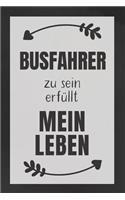 BUSFAHRER

zu sein erfüllt

MEIN LEBEN